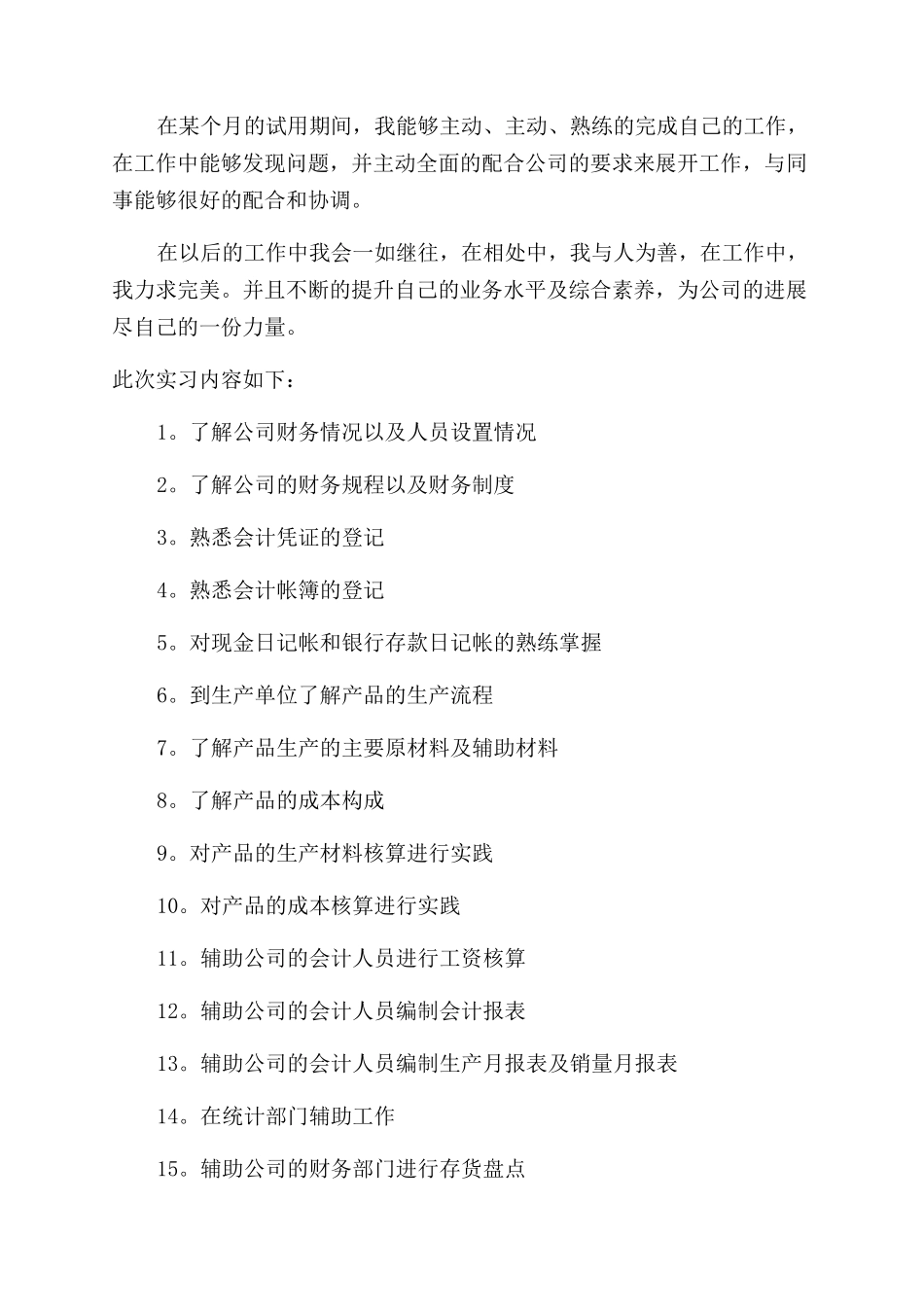 在某个月的试用期间，我能够主动、主动、熟练的完成自己的工作，在工作中能够发现问题，并主动全面的配合公司的要求来展开工作，与同事能够很好的配合和协调。

在以后的工作中我会一如继往，在相处中，我与人为善，在工作中，我力求完美。并且不断的提升自己的业务水平及综合素养，为公司的进展尽自己的一份力量。

此次实习内容如下：

1。了解公司财务情况以及人员设置情况

2。了解公司的财务规程以及财务制度

3。熟悉会计凭证的登记

4。熟悉会计帐簿的登记

5。对现金日记帐和银行存款日记帐的熟练掌握

6。到生产单位了解产品的生产流程

7。了解产品生产的主要原材料及辅助材料

8。了解产品的成本构成

9。对产品的生产材料核算进行实践

10。对产品的成本核算进行实践

11。辅助公司的会计人员进行工资核算

12。辅助公司的会计人员编制会计报表

13。辅助公司的会计人员编制生产月报表及销量月报表

14。在统计部门辅助工作

15。辅助公司的财务部门进行存货盘点